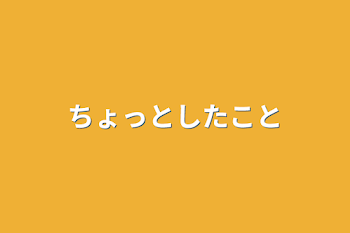 ちょっとしたこと